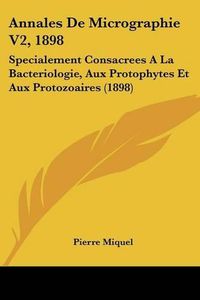 Annales De Micrographie V2, 1898

Specialement Consacrees A La Bacteriologie, Aux Protophytes Et Aux Protozoaires (1898)

Pierre Miquel